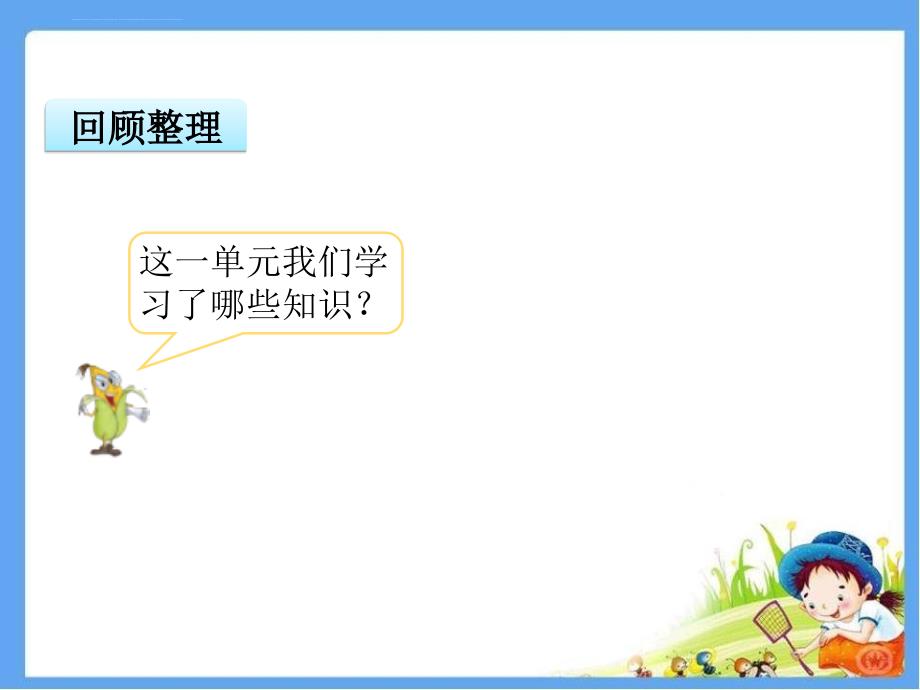 回顾整理

这一单元我们学习了哪些知识？